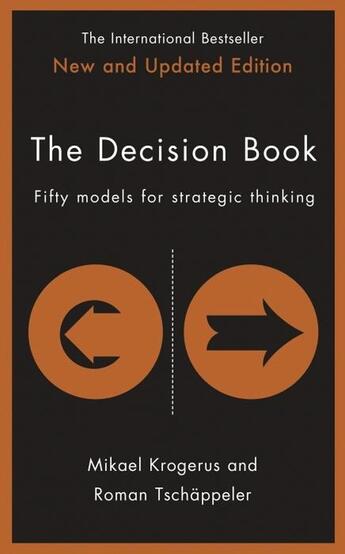 The International Bestseller
New and Updated Edition

The Decision Book

Fifty models for strategic thinking

Mikael Krogerus and
Roman Tschäppeler